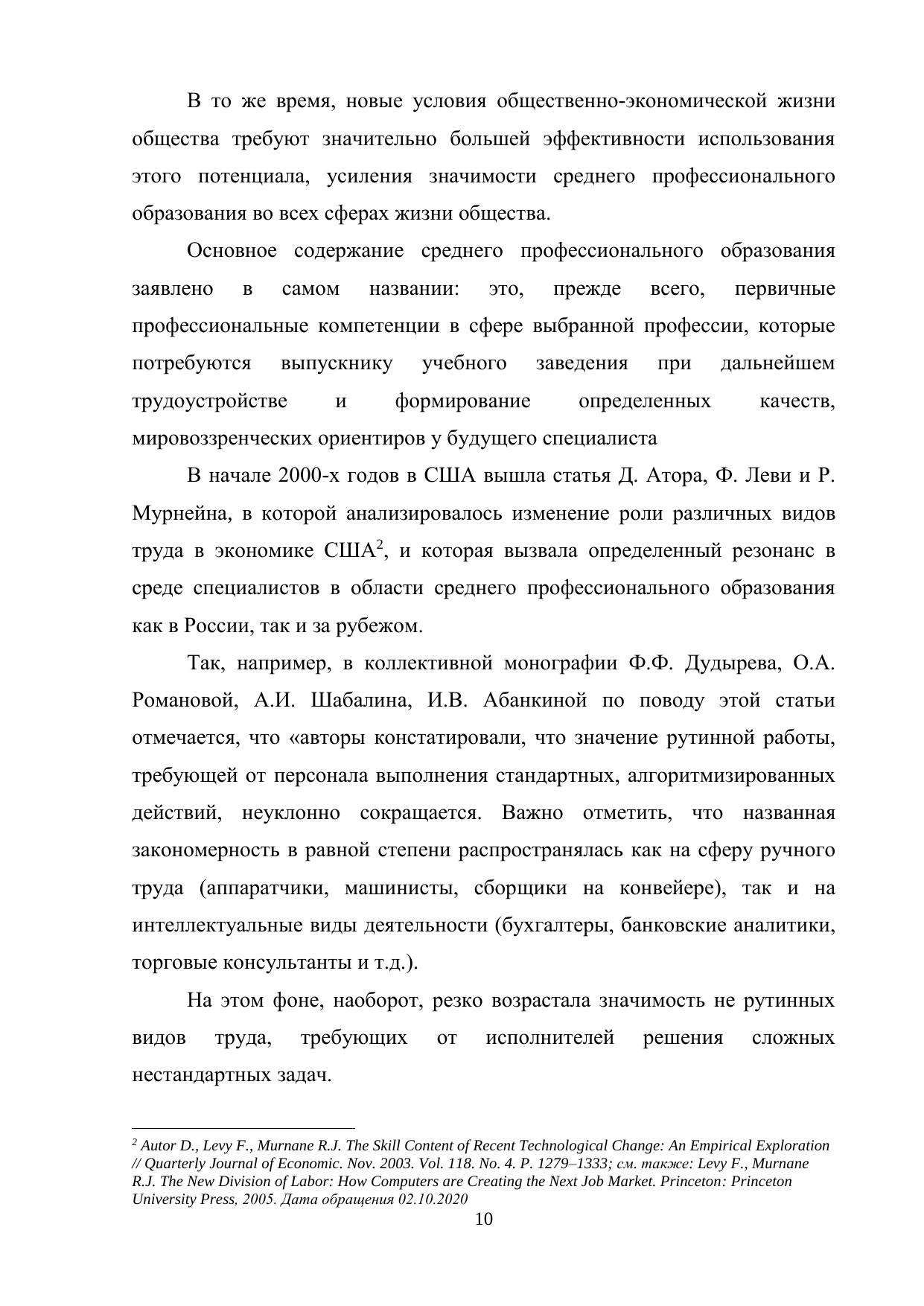 В то же время, новые условия общественно-экономической жизни общества требуют значительно большей эффективности использования этого потенциала, усиления значимости среднего профессионального образования во всех сферах жизни общества.

Основное содержание среднего профессионального образования заявлено в самом названии: это, прежде всего, первичные профессиональные компетенции в сфере выбранной профессии, которые потребуются выпускнику учебного заведения при дальнейшем трудоустройстве и формирование определенных качеств, мировоззренческих ориентиров у будущего специалиста

В начале 2000-х годов в США вышла статья Д. Атора, Ф. Леви и Р. Мурнейна, в которой анализировалось изменение роли различных видов труда в экономике США$^2$, и которая вызвала определенный резонанс в среде специалистов в области среднего профессионального образования как в России, так и за рубежом.

Так, например, в коллективной монографии Ф.Ф. Дудырева, О.А. Романовой, А.И. Шабалина, И.В. Абанкиной по поводу этой статьи отмечается, что «авторы констатировали, что значение рутинной работы, требующей от персонала выполнения стандартных, алгоритмизированных действий, неуклонно сокращается. Важно отметить, что названная закономерность в равной степени распространялась как на сферу ручного труда (аппаратчики, машинисты, сборщики на конвейере), так и на интеллектуальные виды деятельности (бухгалтеры, банковские аналитики, торговые консультанты и т.д.).

На этом фоне, наоборот, резко возрастала значимость не рутинных видов труда, требующих от исполнителей решения сложных нестандартных задач.

$^2$ Autor D., Levy F., Murnane R.J. The Skill Content of Recent Technological Change: An Empirical Exploration // Quarterly Journal of Economic. Nov. 2003. Vol. 118. No. 4. P. 1279–1333; см. также: Levy F., Murnane R.J. The New Division of Labor: How Computers are Creating the Next Job Market. Princeton: Princeton University Press, 2005. Дата обращения 02.10.2020

10